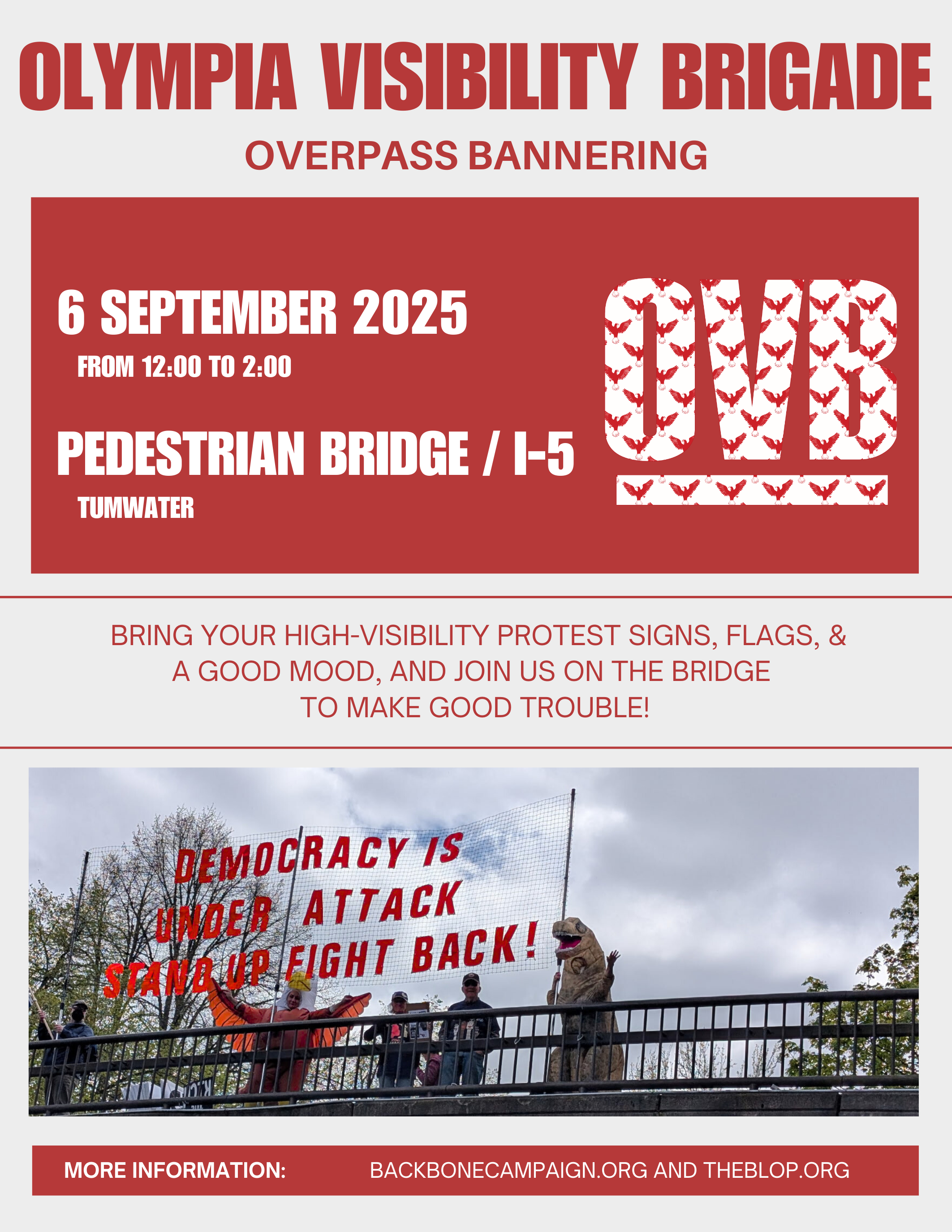 OLYMPIA VISIBILITY BRIGADE

OVERPASS BANNERING

6 SEPTEMBER 2025

FROM 12:00 TO 2:00

PEDESTRIAN BRIDGE / I-5

TUMWATER

OVB

BRING YOUR HIGH-VISIBILITY PROTEST SIGNS, FLAGS, & A GOOD MOOD, AND JOIN US ON THE BRIDGE TO MAKE GOOD TROUBLE!

DEMOCRACY IS UNDER ATTACK STAND UP FIGHT BACK!

MORE INFORMATION: BACKBONECAMPAIGN.ORG AND THEBLOP.ORG